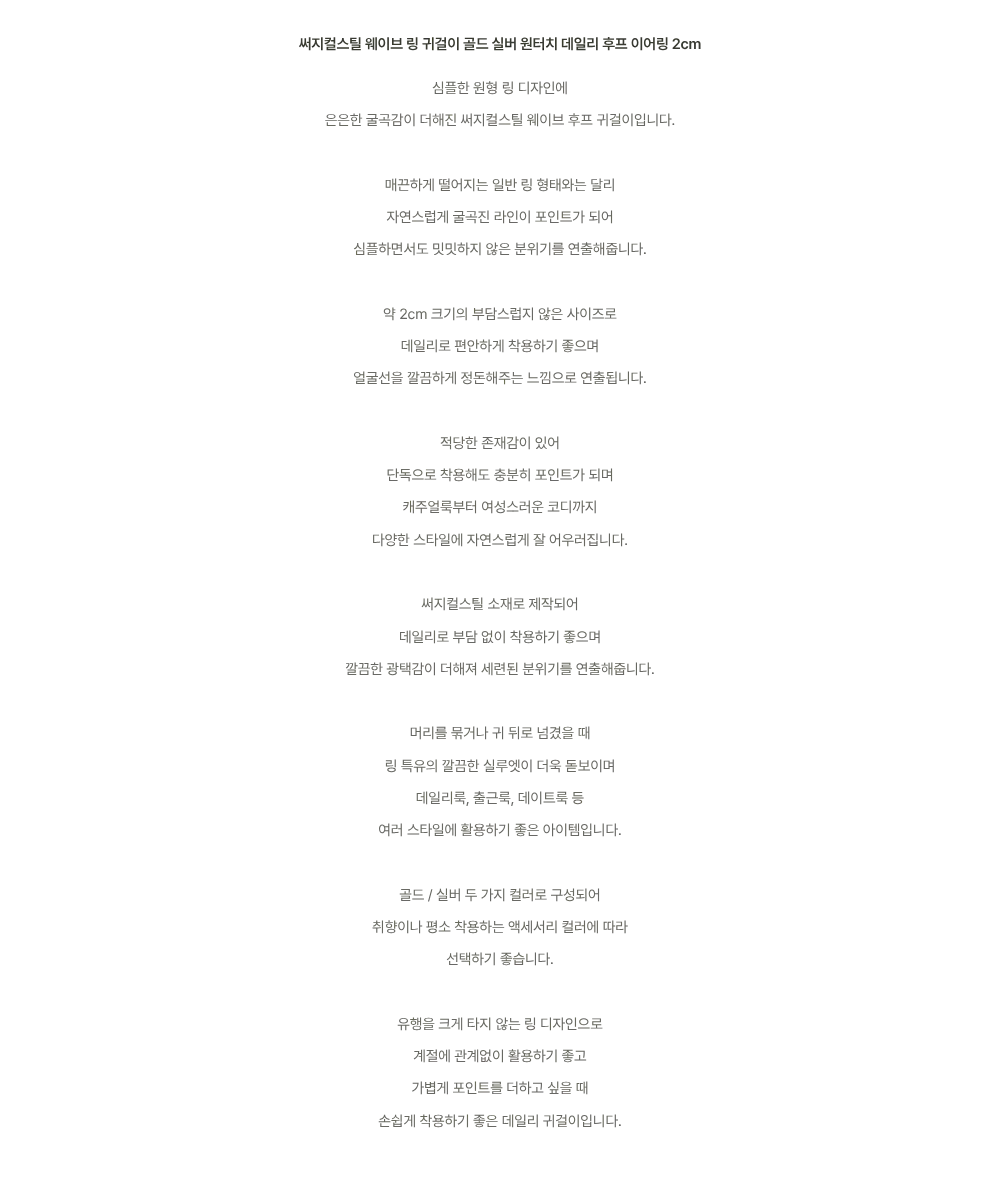 써지컬스틸 웨이브 링 귀걸이 골드 실버 원터치 데일리 후프 이어링 2cm

심플한 원형 링 디자인에

은은한 굴곡감이 더해진 써지컬스틸 웨이브 후프 귀걸이입니다.

매끈하게 떨어지는 일반 링 형태와는 달리

자연스럽게 굴곡진 라인이 포인트가 되어

심플하면서도 밋밋하지 않은 분위기를 연출해줍니다.

약 2cm 크기의 부담스럽지 않은 사이즈로

데일리로 편안하게 착용하기 좋으며

얼굴선을 깔끔하게 정돈해주는 느낌으로 연출됩니다.

적당한 존재감이 있어

단독으로 착용해도 충분히 포인트가 되며

캐주얼룩부터 여성스러운 코디까지

다양한 스타일에 자연스럽게 잘 어우러집니다.

써지컬스틸 소재로 제작되어

데일리로 부담 없이 착용하기 좋으며

깔끔한 광택감이 더해져 세련된 분위기를 연출해줍니다.

머리를 묶거나 귀 뒤로 넘겼을 때

링 특유의 깔끔한 실루엣이 더욱 돋보이며

데일리룩, 출근룩, 데이트룩 등

여러 스타일에 활용하기 좋은 아이템입니다.

골드 / 실버 두 가지 컬러로 구성되어

취향이나 평소 착용하는 액세서리 컬러에 따라

선택하기 좋습니다.

유행을 크게 타지 않는 링 디자인으로

계절에 관계없이 활용하기 좋고

가볍게 포인트를 더하고 싶을 때

손쉽게 착용하기 좋은 데일리 귀걸이입니다.